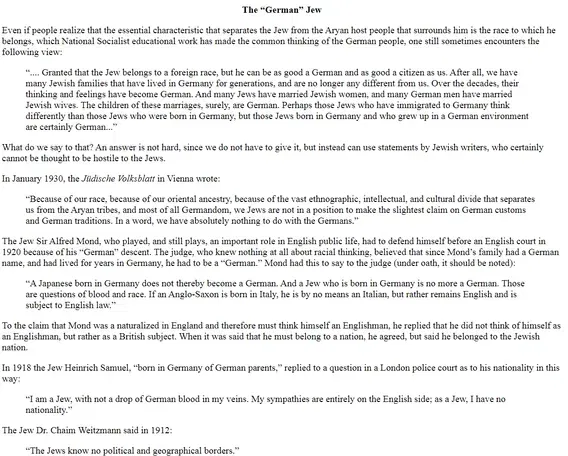 The “German” Jew

Even if people realize that the essential characteristic that separates the Jew from the Aryan host people that surrounds him is the race to which he belongs, which National Socialist educational work has made the common thinking of the German people, one still sometimes encounters the following view:

“.... Granted that the Jew belongs to a foreign race, but he can be as good a German and as good a citizen as us. After all, we have many Jewish families that have lived in Germany for generations, and are no longer any different from us. Over the decades, their thinking and feelings have become German. And many Jews have married Jewish women, and many German men have married Jewish wives. The children of these marriages, surely, are German. Perhaps those Jews who have immigrated to Germany think differently than those Jews who were born in Germany, but those Jews born in Germany and who grew up in a German environment are certainly German...”

What do we say to that? An answer is not hard, since we do not have to give it, but instead can use statements by Jewish writers, who certainly cannot be thought to be hostile to the Jews.

In January 1930, the Jüdische Volksblatt in Vienna wrote:

“Because of our race, because of our oriental ancestry, because of the vast ethnographic, intellectual, and cultural divide that separates us from the Aryan tribes, and most of all Germandom, we Jews are not in a position to make the slightest claim on German customs and German traditions. In a word, we have absolutely nothing to do with the Germans.”

The Jew Sir Alfred Mond, who played, and still plays, an important role in English public life, had to defend himself before an English court in 1920 because of his “German” descent. The judge, who knew nothing at all about racial thinking, believed that since Mond’s family had a German name, and had lived for years in Germany, he had to be a “German.” Mond had this to say to the judge (under oath, it should be noted):

“A Japanese born in Germany does not thereby become a German. And a Jew who is born in Germany is no more a German. Those are questions of blood and race. If an Anglo-Saxon is born in Italy, he is by no means an Italian, but rather remains English and is subject to English law.”

To the claim that Mond was a naturalized in England and therefore must think himself an Englishman, he replied that he did not think of himself as an Englishman, but rather as a British subject. When it was said that he must belong to a nation, he agreed, but said he belonged to the Jewish nation.

In 1918 the Jew Heinrich Samuel, “born in Germany of German parents,” replied to a question in a London police court as to his nationality in this way:

“I am a Jew, with not a drop of German blood in my veins. My sympathies are entirely on the English side; as a Jew, I have no nationality.”

The Jew Dr. Chaim Weitzmann said in 1912:

“The Jews know no political and geographical borders.”